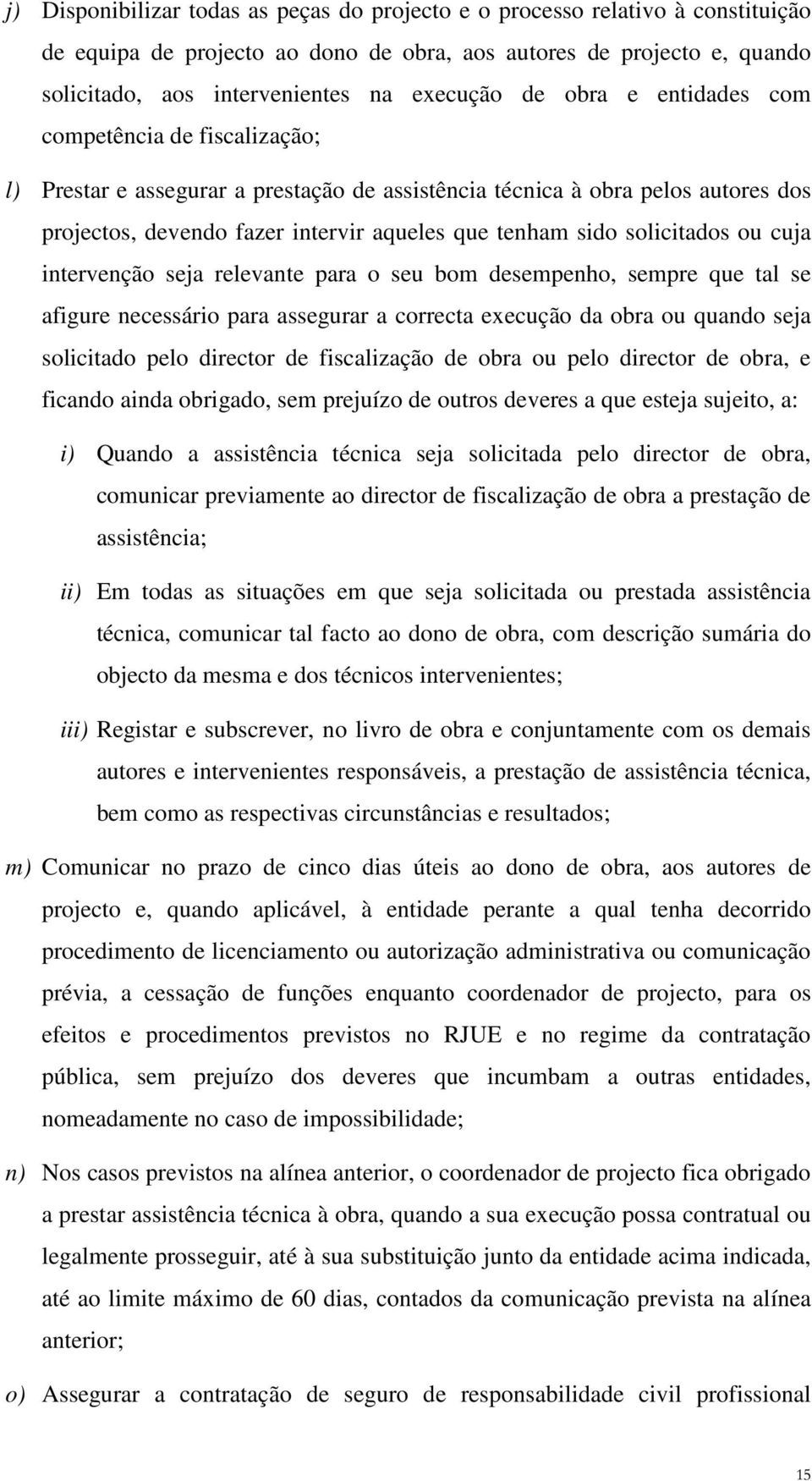 j) Disponibilizar todas as peças do projecto e o processo relativo à constituição de equipa de projecto ao dono de obra, aos autores de projecto e, quando solicitado, aos intervenientes na execução de obra e entidades com competência de fiscalização;

l) Prestar e assegurar a prestação de assistência técnica à obra pelos autores dos projectos, devendo fazer intervir aqueles que tenham sido solicitados ou cuja intervenção seja relevante para o seu bom desempenho, sempre que tal se afigure necessário para assegurar a correcta execução da obra ou quando seja solicitado pelo director de fiscalização de obra ou pelo director de obra, e ficando ainda obrigado, sem prejuízo de outros deveres a que esteja sujeito, a:

i) Quando a assistência técnica seja solicitada pelo director de obra, comunicar previamente ao director de fiscalização de obra a prestação de assistência;

ii) Em todas as situações em que seja solicitada ou prestada assistência técnica, comunicar tal facto ao dono de obra, com descrição sumária do objecto da mesma e dos técnicos intervenientes;

iii) Registar e subscrever, no livro de obra e conjuntamente com os demais autores e intervenientes responsáveis, a prestação de assistência técnica, bem como as respectivas circunstâncias e resultados;

m) Comunicar no prazo de cinco dias úteis ao dono de obra, aos autores de projecto e, quando aplicável, à entidade perante a qual tenha decorrido procedimento de licenciamento ou autorização administrativa ou comunicação prévia, a cessação de funções enquanto coordenador de projecto, para os efeitos e procedimentos previstos no RJUE e no regime da contratação pública, sem prejuízo dos deveres que incumbam a outras entidades, nomeadamente no caso de impossibilidade;

n) Nos casos previstos na alínea anterior, o coordenador de projecto fica obrigado a prestar assistência técnica à obra, quando a sua execução possa contratual ou legalmente prosseguir, até à sua substituição junto da entidade acima indicada, até ao limite máximo de 60 dias, contados da comunicação prevista na alínea anterior;

o) Assegurar a contratação de seguro de responsabilidade civil profissional

15